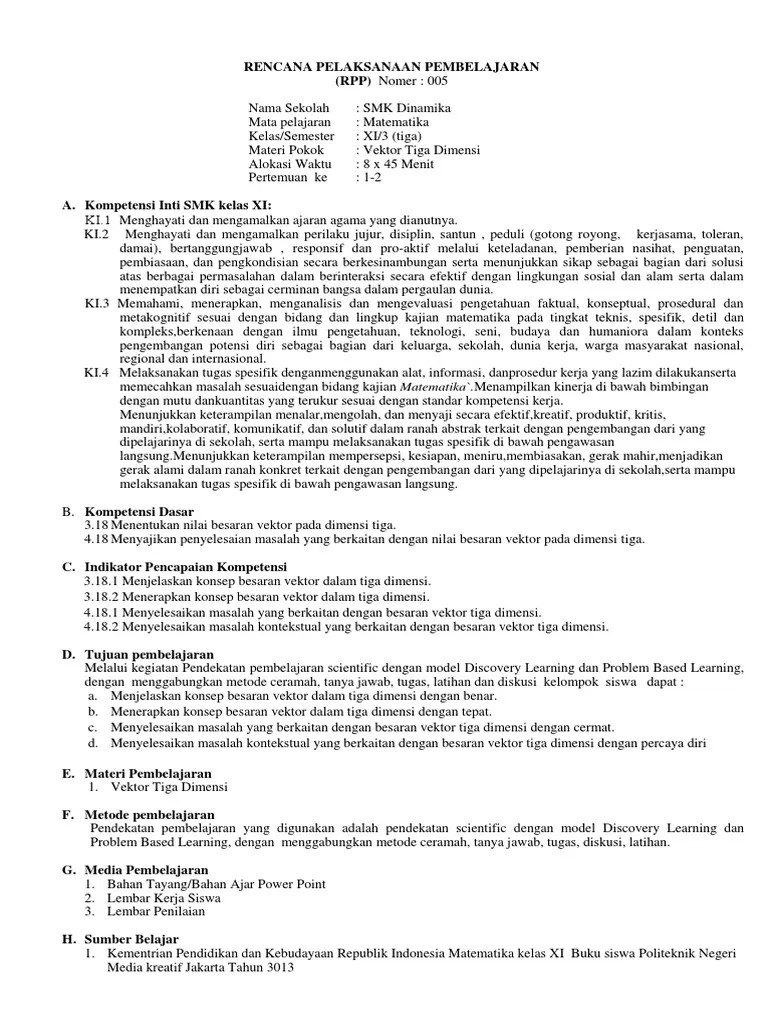 RENCANA PELAKSANAAN PEMBELAJARAN
(RPP) Nomer : 005

Nama Sekolah : SMK Dinamika
Mata pelajaran : Matematika
Kelas/Semester : XI/3 (tiga)
Materi Pokok : Vektor Tiga Dimensi
Alokasi Waktu : 8 x 45 Menit
Pertemuan ke : 1-2

A. Kompetensi Inti SMK kelas XI:
KI.1 Menghayati dan mengamalkan ajaran agama yang dianutnya.
KI.2 Menghayati dan mengamalkan perilaku jujur, disiplin, santun , peduli (gotong royong, kerjasama, toleran, damai), bertanggungjawab , responsif dan pro-aktif melalui keteladanan, pemberian nasihat, penguatan, pembiasaan, dan pengkondisian secara berkesinambungan serta menunjukkan sikap sebagai bagian dari solusi atas berbagai permasalahan dalam berinteraksi secara efektif dengan lingkungan sosial dan alam serta dalam menempatkan diri sebagai cerminan bangsa dalam pergaulan dunia.
KI.3 Memahami, menerapkan, menganalisis dan mengevaluasi pengetahuan faktual, konseptual, prosedural dan metakognitif sesuai dengan bidang dan lingkup kajian matematika pada tingkat teknis, spesifik, detil dan kompleks,berkenaan dengan ilmu pengetahuan, teknologi, seni, budaya dan humaniora dalam konteks pengembangan potensi diri sebagai bagian dari keluarga, sekolah, dunia kerja, warga masyarakat nasional, regional dan internasional.
KI.4 Melaksanakan tugas spesifik denganmenggunakan alat, informasi, danprosedur kerja yang lazim dilakukanserta memecahkan masalah sesuaidengan bidang kajian Matematika`.Menampilkan kinerja di bawah bimbingan dengan mutu dankuantitas yang terukur sesuai dengan standar kompetensi kerja.
Menunjukkan keterampilan menalar,mengolah, dan menyaji secara efektif,kreatif, produktif, kritis, mandiri,kolaboratif, komunikatif, dan solutif dalam ranah abstrak terkait dengan pengembangan dari yang dipelajarinya di sekolah, serta mampu melaksanakan tugas spesifik di bawah pengawasan langsung.Menunjukkan keterampilan mempersepsi, kesiapan, meniru,membiasakan, gerak mahir,menjadikan gerak alami dalam ranah konkret terkait dengan pengembangan dari yang dipelajarinya di sekolah,serta mampu melaksanakan tugas spesifik di bawah pengawasan langsung.

B. Kompetensi Dasar
3.18 Menentukan nilai besaran vektor pada dimensi tiga.
4.18 Menyajikan penyelesaian masalah yang berkaitan dengan nilai besaran vektor pada dimensi tiga.

C. Indikator Pencapaian Kompetensi
3.18.1 Menjelaskan konsep besaran vektor dalam tiga dimensi.
3.18.2 Menerapkan konsep besaran vektor dalam tiga dimensi.
4.18.1 Menyelesaikan masalah yang berkaitan dengan besaran vektor tiga dimensi.
4.18.2 Menyelesaikan masalah kontekstual yang berkaitan dengan besaran vektor tiga dimensi.

D. Tujuan pembelajaran
Melalui kegiatan Pendekatan pembelajaran scientific dengan model Discovery Learning dan Problem Based Learning, dengan menggabungkan metode ceramah, tanya jawab, tugas, latihan dan diskusi kelompok siswa dapat :
a. Menjelaskan konsep besaran vektor dalam tiga dimensi dengan benar.
b. Menerapkan konsep besaran vektor dalam tiga dimensi dengan tepat.
c. Menyelesaikan masalah yang berkaitan dengan besaran vektor tiga dimensi dengan cermat.
d. Menyelesaikan masalah kontekstual yang berkaitan dengan besaran vektor tiga dimensi dengan percaya diri

E. Materi Pembelajaran
1. Vektor Tiga Dimensi

F. Metode pembelajaran
Pendekatan pembelajaran yang digunakan adalah pendekatan scientific dengan model Discovery Learning dan Problem Based Learning, dengan menggabungkan metode ceramah, tanya jawab, tugas, diskusi, latihan.

G. Media Pembelajaran
1. Bahan Tayang/Bahan Ajar Power Point
2. Lembar Kerja Siswa
3. Lembar Penilaian

H. Sumber Belajar
1. Kementrian Pendidikan dan Kebudayaan Republik Indonesia Matematika kelas XI Buku siswa Politeknik Negeri Media kreatif Jakarta Tahun 3013